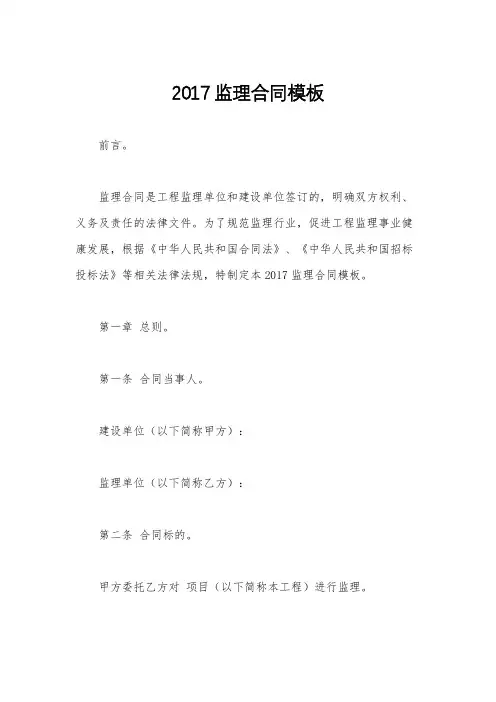 2017 监理合同模板

前言。

监理合同是工程监理单位和建设单位签订的，明确双方权利、义务及责任的法律文件。为了规范监理行业，促进工程监理事业健康发展，根据《中华人民共和国合同法》、《中华人民共和国招标投标法》等相关法律法规，特制定本 2017 监理合同模板。

第一章 总则。

第一条 合同当事人。

建设单位（以下简称甲方）：

监理单位（以下简称乙方）：

第二条 合同标的。

甲方委托乙方对 项目（以下简称本工程）进行监理。